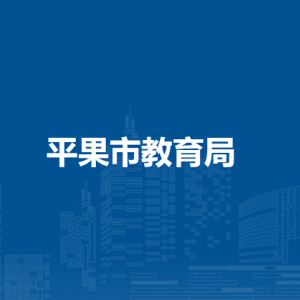 平果市教育局